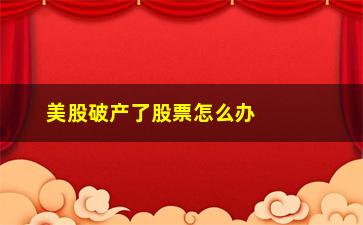 美股破产了股票怎么办